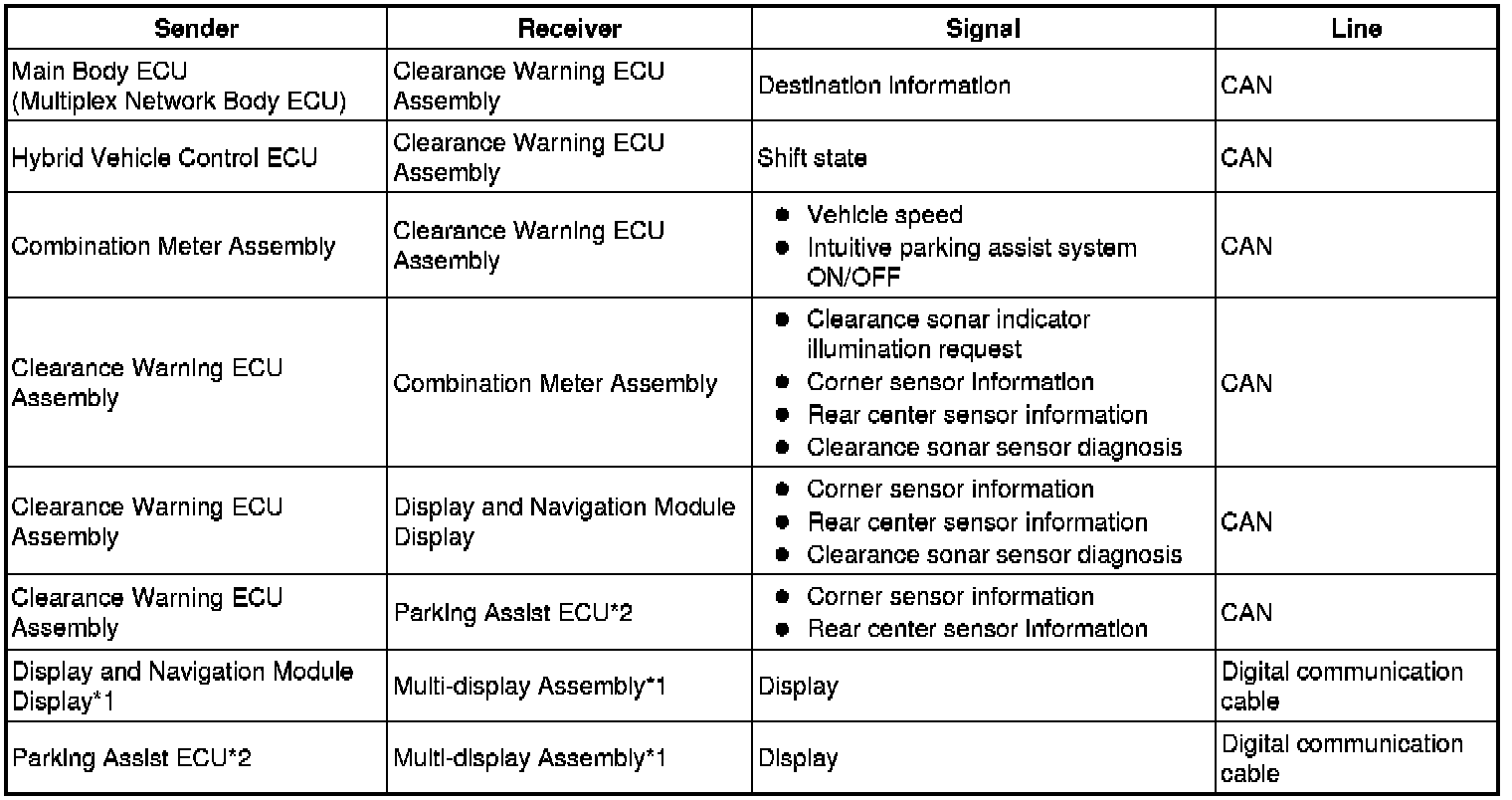 | Sender | Receiver | Signal | Line |
|---|---|---|---|
| Main Body ECU (Multiplex Network Body ECU) | Clearance Warning ECU Assembly | Destination information | CAN |
| Hybrid Vehicle Control ECU | Clearance Warning ECU Assembly | Shift state | CAN |
| Combination Meter Assembly | Clearance Warning ECU Assembly | ● Vehicle speed ● Intuitive parking assist system ON/OFF | CAN |
| Clearance Warning ECU Assembly | Combination Meter Assembly | ● Clearance sonar indicator illumination request ● Corner sensor information ● Rear center sensor information ● Clearance sonar sensor diagnosis | CAN |
| Clearance Warning ECU Assembly | Display and Navigation Module Display | ● Corner sensor information ● Rear center sensor information ● Clearance sonar sensor diagnosis | CAN |
| Clearance Warning ECU Assembly | Parking Assist ECU*2 | ● Corner sensor information ● Rear center sensor information | CAN |
| Display and Navigation Module Display*1 | Multi-display Assembly*1 | Display | Digital communication cable |
| Parking Assist ECU*2 | Multi-display Assembly*1 | Display | Digital communication cable |